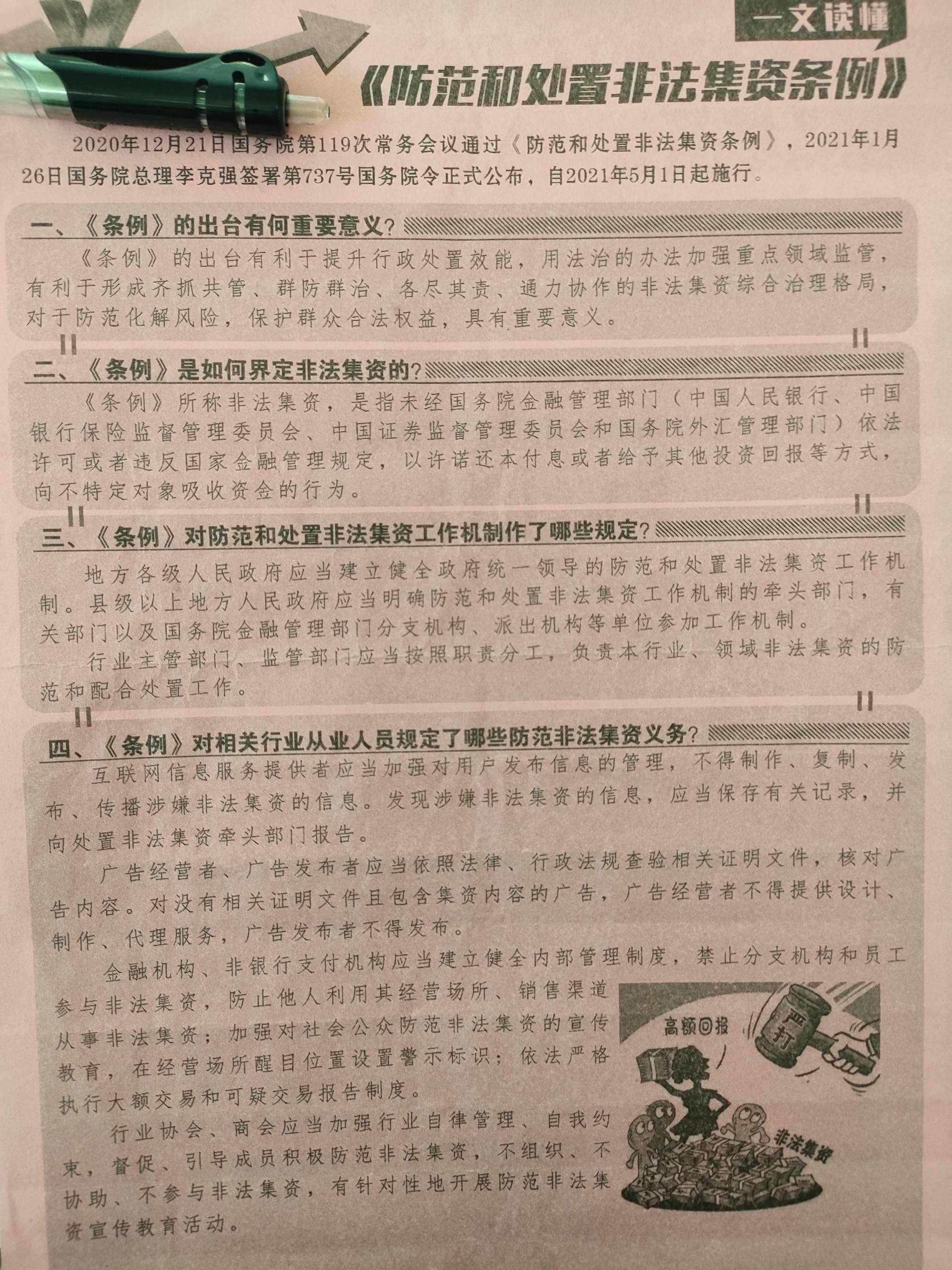 一文读懂

《防范和处置非法集资条例》

2020年12月21日国务院第119次常务会议通过《防范和处置非法集资条例》，2021年1月26日国务院总理李克强签署第737号国务院令正式公布，自2021年5月1日起施行。

一、《条例》的出台有何重要意义？

《条例》的出台有利于提升行政处置效能，用法治的办法加强重点领域监管，有利于形成齐抓共管、群防群治、各尽其责、通力协作的非法集资综合治理格局，对于防范化解风险，保护群众合法权益，具有重要意义。

二、《条例》是如何界定非法集资的？

《条例》所称非法集资，是指未经国务院金融管理部门（中国人民银行、中国银行保险监督管理委员会、中国证券监督管理委员会和国务院外汇管理部门）依法许可或者违反国家金融管理规定，以许诺还本付息或者给予其他投资回报等方式，向不特定对象吸收资金的行为。

三、《条例》对防范和处置非法集资工作机制作了哪些规定？

地方各级人民政府应当建立健全政府统一领导的防范和处置非法集资工作机制。县级以上地方人民政府应当明确防范和处置非法集资工作机制的牵头部门，有关部门以及国务院金融管理部门分支机构、派出机构等单位参加工作机制。

行业主管部门、监管部门应当按照职责分工，负责本行业、领域非法集资的防范和配合处置工作。

四、《条例》对相关行业从业人员规定了哪些防范非法集资义务？

互联网信息服务提供者应当加强对用户发布信息的管理，不得制作、复制、发布、传播涉嫌非法集资的信息。发现涉嫌非法集资的信息，应当保存有关记录，并向处置非法集资牵头部门报告。

广告经营者、广告发布者应当依照法律、行政法规查验相关证明文件，核对广告内容。对没有相关证明文件且包含集资内容的广告，广告经营者不得提供设计、制作、代理服务，广告发布者不得发布。

金融机构、非银行支付机构应当建立健全内部管理制度，禁止分支机构和员工参与非法集资，防止他人利用其经营场所、销售渠道从事非法集资；加强对社会公众防范非法集资的宣传教育，在经营场所醒目位置设置警示标识；依法严格执行大额交易和可疑交易报告制度。

行业协会、商会应当加强行业自律管理、自我约束，督促、引导成员积极防范非法集资，不组织、不协助、不参与非法集资，有针对性地开展防范非法集资宣传教育活动。

高额回报

严打

非法集资